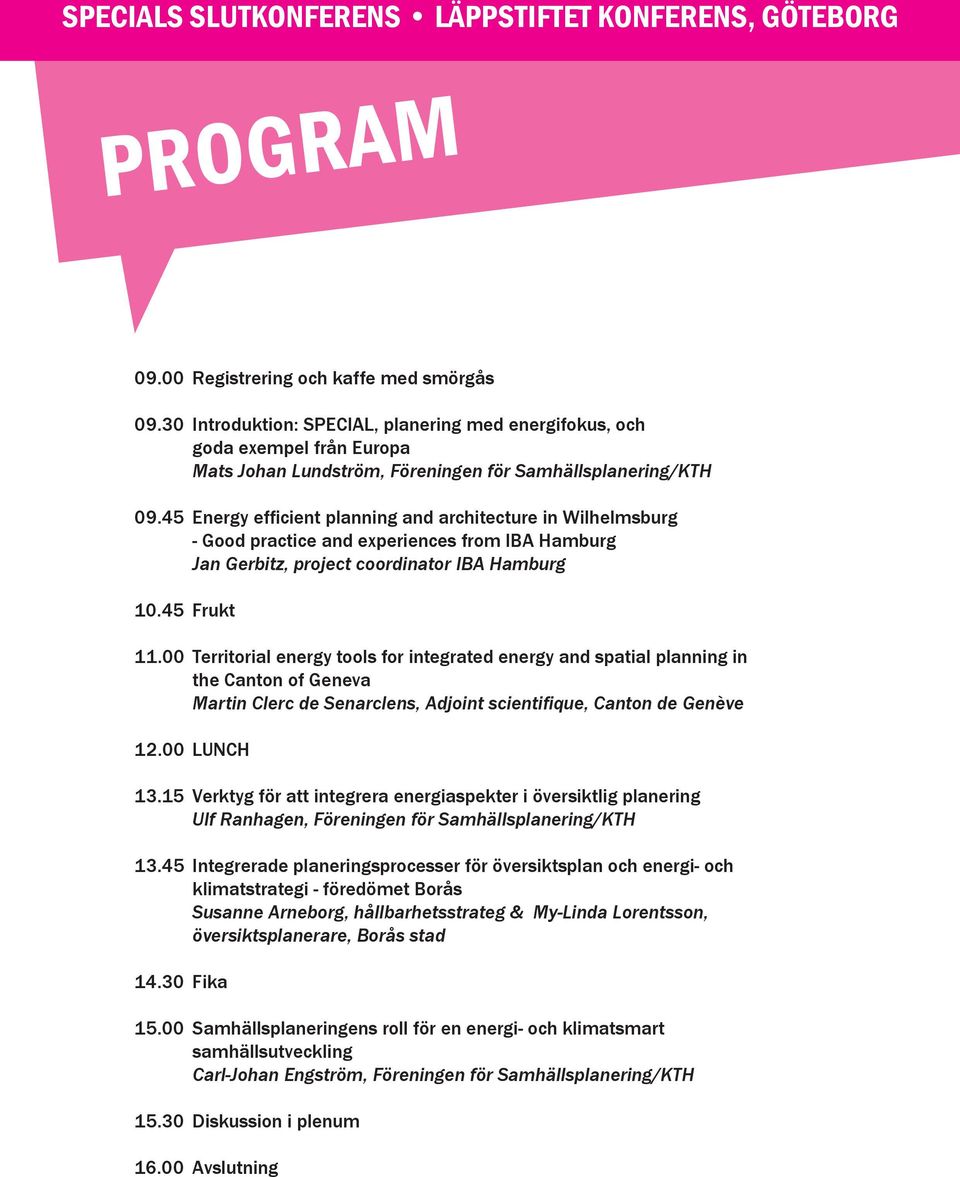 SPECIALS SLUTKONFERENS • LÄPPSTIFTET KONFERENS, GÖTEBORG

PROGRAM

09.00 Registrering och kaffe med smörgås

09.30 Introduktion: SPECIAL, planering med energifokus, och goda exempel från Europa
Mats Johan Lundström, Föreningen för Samhällsplanering/KTH

09.45 Energy efficient planning and architecture in Wilhelmsburg - Good practice and experiences from IBA Hamburg
Jan Gerbitz, project coordinator IBA Hamburg

10.45 Frukt

11.00 Territorial energy tools for integrated energy and spatial planning in the Canton of Geneva
Martin Clerc de Senarclens, Adjoint scientifique, Canton de Genève

12.00 LUNCH

13.15 Verktyg för att integrera energiaspekter i översiktlig planering
Ulf Ranhagen, Föreningen för Samhällsplanering/KTH

13.45 Integrerade planeringsprocesser för översiktsplan och energi- och klimatstrategi - föredömet Borås
Susanne Arneborg, hållbarhetsstrateg & My-Linda Lorentsson, översiktsplanerare, Borås stad

14.30 Fika

15.00 Samhällsplaneringens roll för en energi- och klimatsmart samhällsutveckling
Carl-Johan Engström, Föreningen för Samhällsplanering/KTH

15.30 Diskussion i plenum

16.00 Avslutning